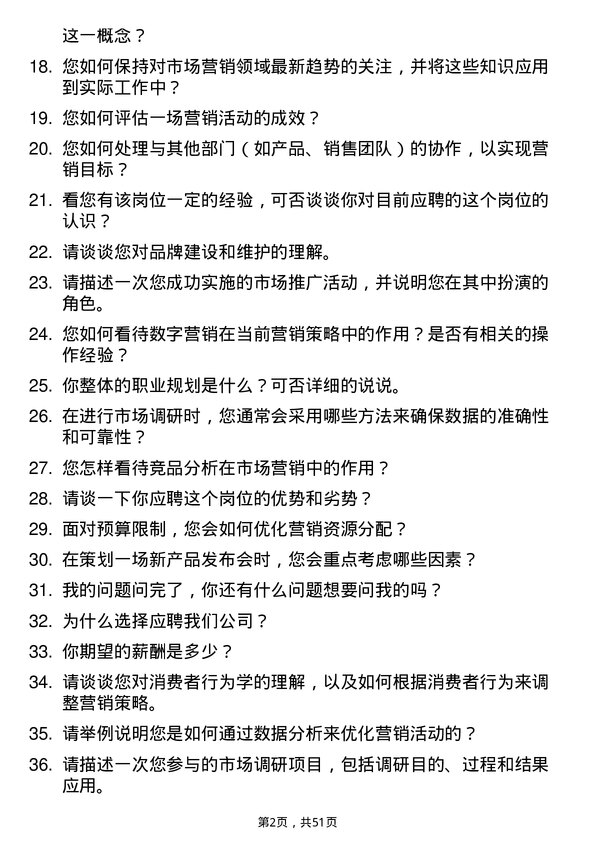 这一概念？

18. 您如何保持对市场营销领域最新趋势的关注，并将这些知识应用到实际工作中？

19. 您如何评估一场营销活动的成效？

20. 您如何处理与其他部门（如产品、销售团队）的协作，以实现营销目标？

21. 看您有该岗位一定的经验，可否谈谈你对目前应聘的这个岗位的认识？

22. 请谈谈您对品牌建设和维护的理解。

23. 请描述一次您成功实施的市场推广活动，并说明您在其中扮演的角色。

24. 您如何看待数字营销在当前营销策略中的作用？是否有相关的操作经验？

25. 你整体的职业规划是什么？可否详细的说说。

26. 在进行市场调研时，您通常会采用哪些方法来确保数据的准确性和可靠性？

27. 您怎样看待竞品分析在市场营销中的作用？

28. 请谈一下你应聘这个岗位的优势和劣势？

29. 面对预算限制，您会如何优化营销资源分配？

30. 在策划一场新产品发布会时，您会重点考虑哪些因素？

31. 我的问题问完了，你还有什么问题想要问我的吗？

32. 为什么选择应聘我们公司？

33. 你期望的薪酬是多少？

34. 请谈谈您对消费者行为学的理解，以及如何根据消费者行为来调整营销策略。

35. 请举例说明您是如何通过数据分析来优化营销活动的？

36. 请描述一次您参与的市场调研项目，包括调研目的、过程和结果应用。

第2页，共51页